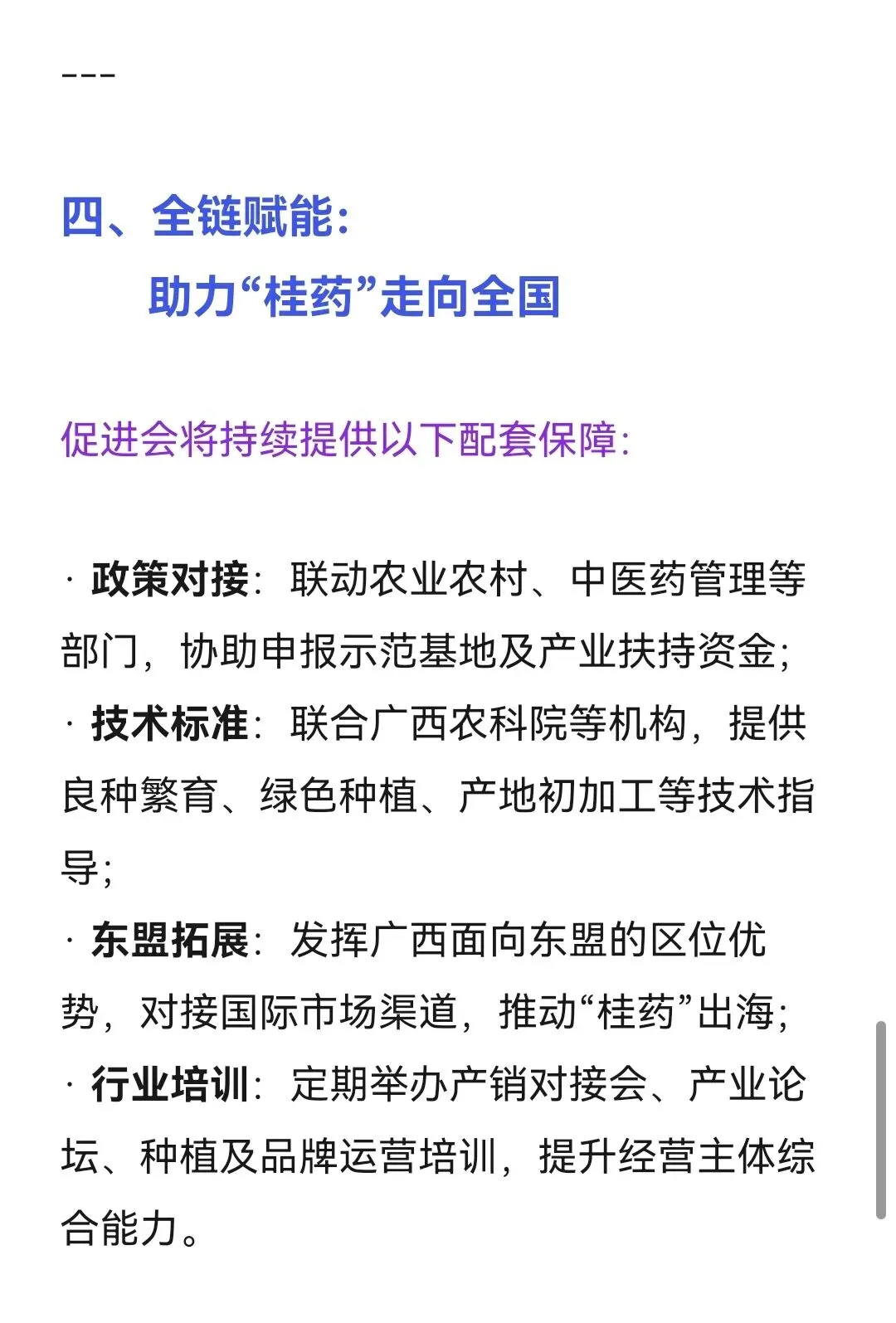 ---

四、全链赋能：
助力“桂药”走向全国

促进会将持续提供以下配套保障：

· 政策对接：联动农业农村、中医药管理等部门，协助申报示范基地及产业扶持资金；
· 技术标准：联合广西农科院等机构，提供良种繁育、绿色种植、产地初加工等技术指导；
· 东盟拓展：发挥广西面向东盟的区位优势，对接国际市场渠道，推动“桂药”出海；
· 行业培训：定期举办产销对接会、产业论坛、种植及品牌运营培训，提升经营主体综合能力。